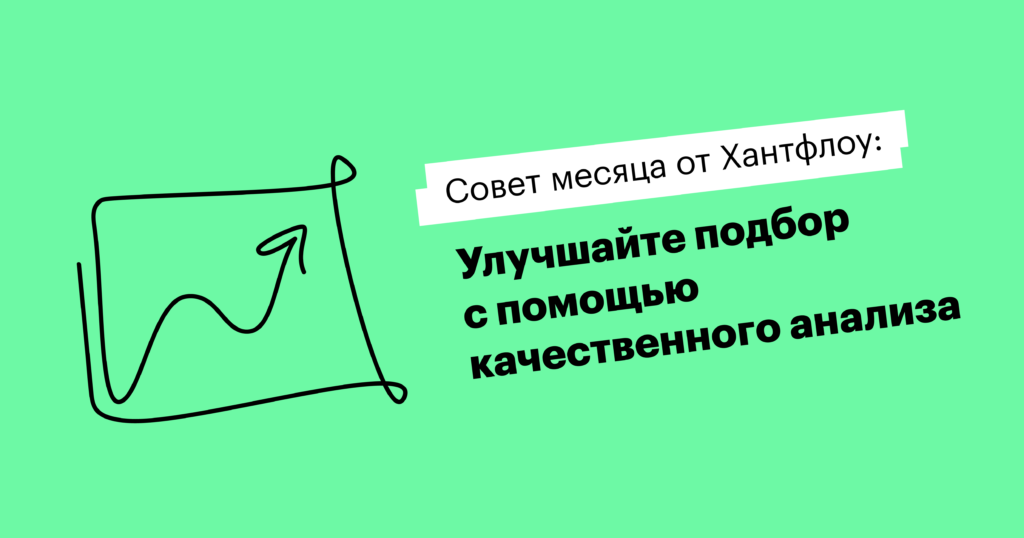 Совет месяца от Хантфлоу:

Улучшайте подбор с помощью качественного анализа